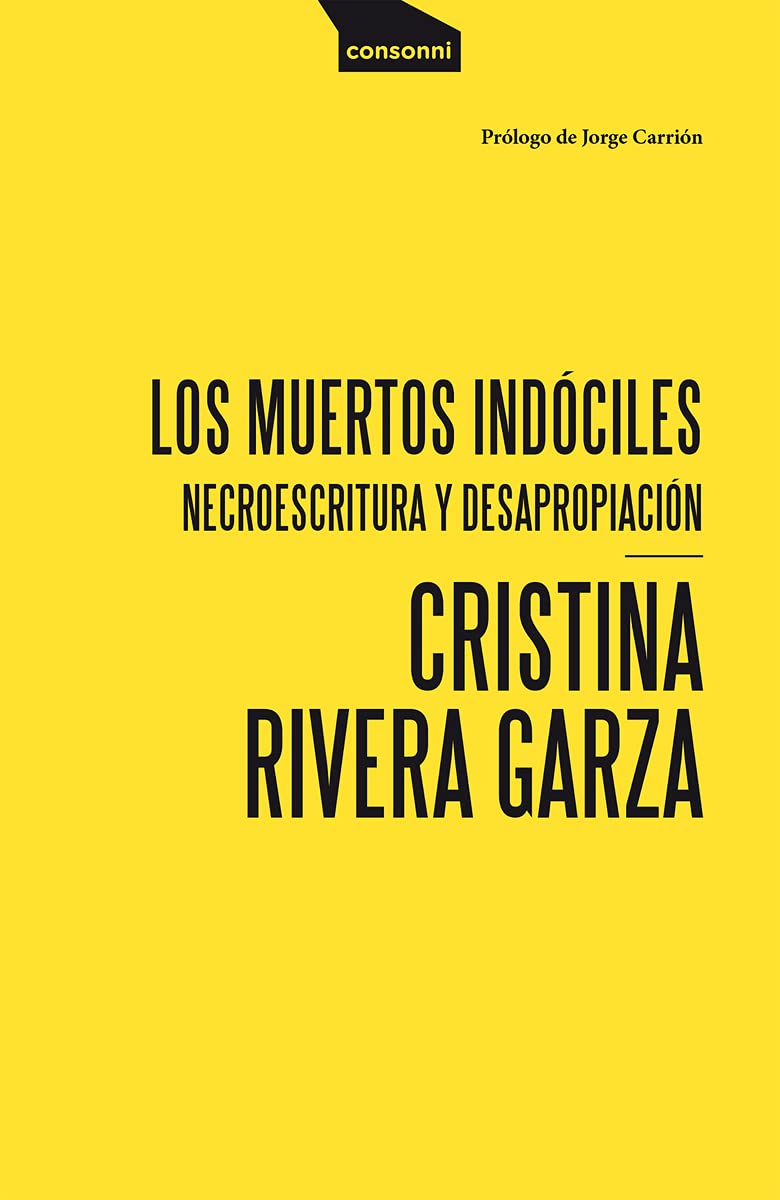 consonni

Prólogo de Jorge Carrión

LOS MUERTOS INDÓCILES
NECROESCRITURA Y DESAPROPIACIÓN

CRISTINA RIVERA GARZA